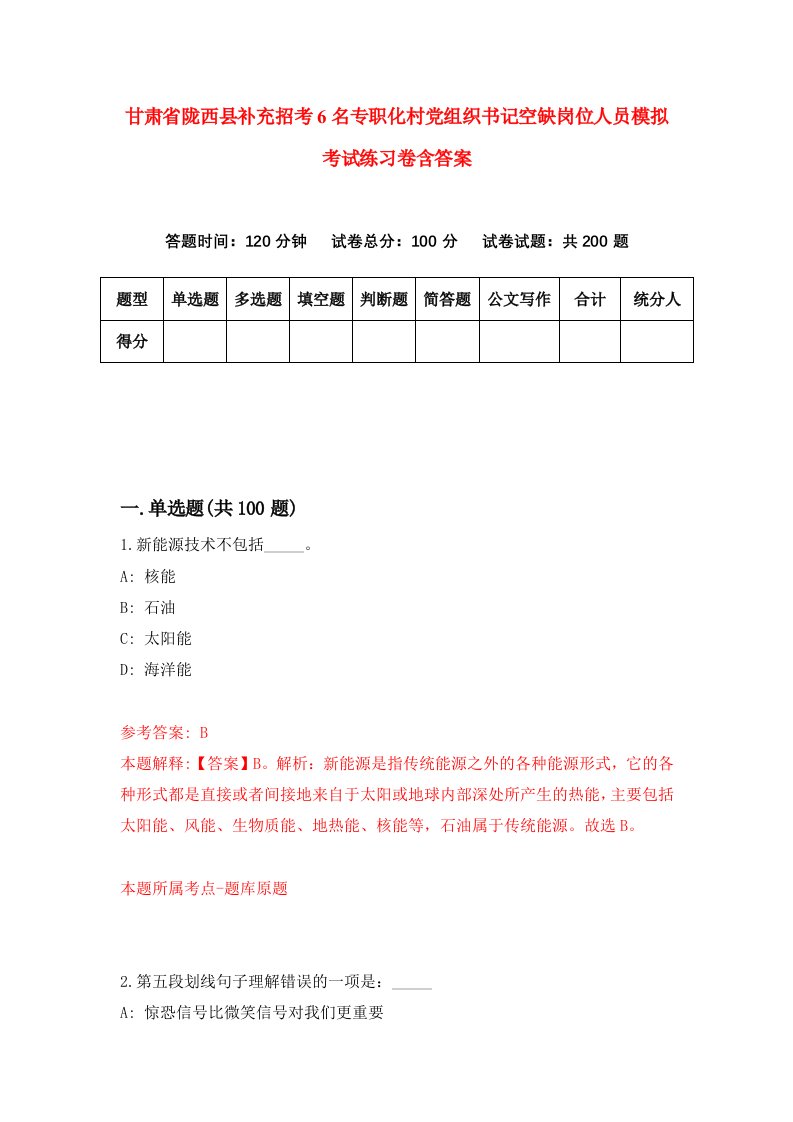 甘肃省陇西县补充招考6名专职化村党组织书记空缺岗位人员模拟考试练习卷含答案

答题时间：120分钟　试卷总分：100分　试卷试题：共200题

| 题型 | 单选题 | 多选题 | 填空题 | 判断题 | 简答题 | 公文写作 | 合计 | 统分人 |
|---|---|---|---|---|---|---|---|---|
| 得分 | | | | | | | | |

一.单选题(共100题)

1.新能源技术不包括_____。

A: 核能

B: 石油

C: 太阳能

D: 海洋能

参考答案: B

本题解释:【答案】B。解析：新能源是指传统能源之外的各种能源形式，它的各种形式都是直接或者间接地来自于太阳或地球内部深处所产生的热能，主要包括太阳能、风能、生物质能、地热能、核能等，石油属于传统能源。故选B。

本题所属考点-题库原题

2.第五段划线句子理解错误的一项是：_____

A: 惊恐信号比微笑信号对我们更重要